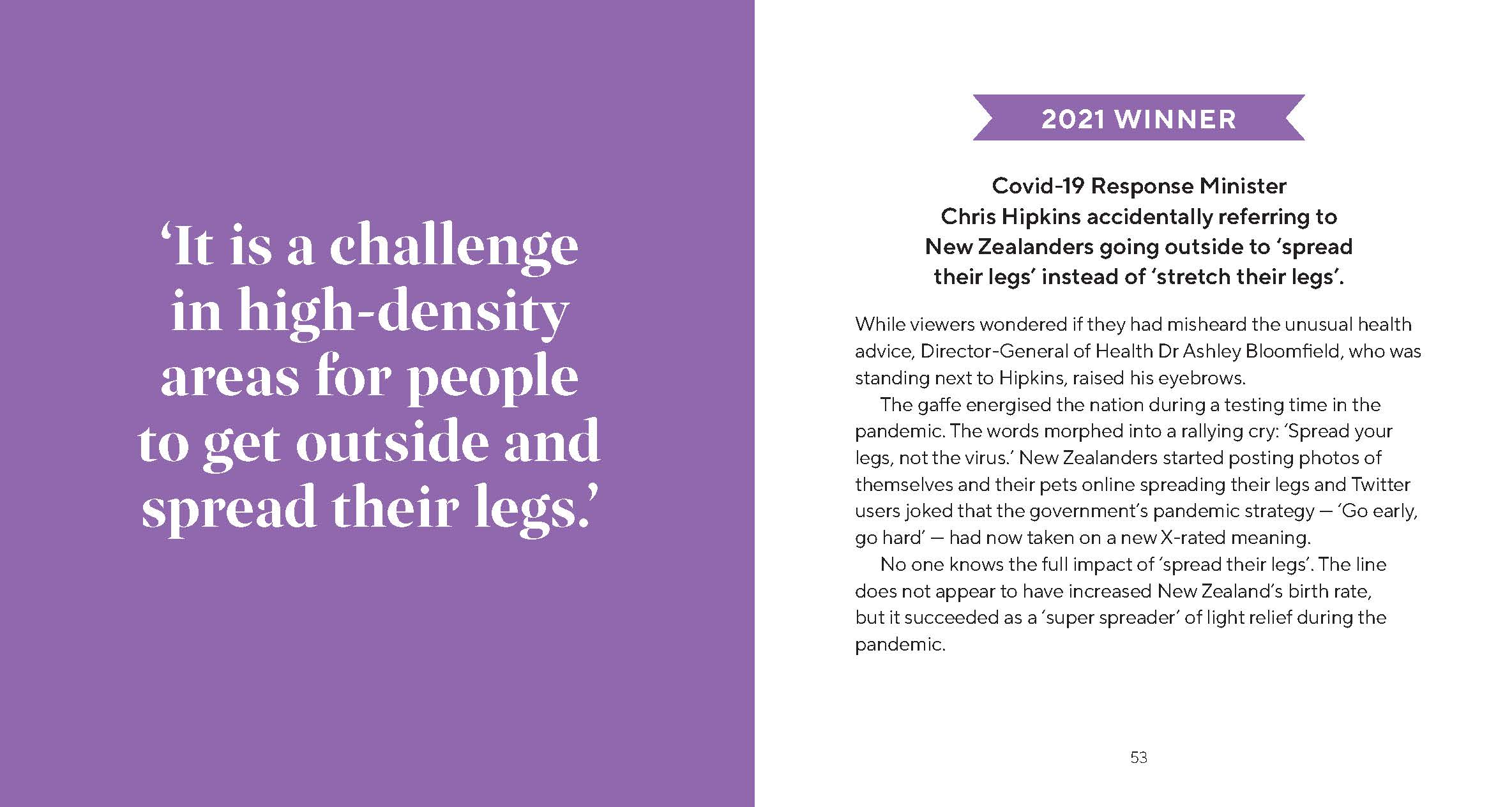 ‘It is a challenge in high-density areas for people to get outside and spread their legs.’

2021 WINNER

Covid-19 Response Minister Chris Hipkins accidentally referring to New Zealanders going outside to ‘spread their legs’ instead of ‘stretch their legs’.

While viewers wondered if they had misheard the unusual health advice, Director-General of Health Dr Ashley Bloomfield, who was standing next to Hipkins, raised his eyebrows.

The gaffe energised the nation during a testing time in the pandemic. The words morphed into a rallying cry: ‘Spread your legs, not the virus.’ New Zealanders started posting photos of themselves and their pets online spreading their legs and Twitter users joked that the government’s pandemic strategy — ‘Go early, go hard’ — had now taken on a new X-rated meaning.

No one knows the full impact of ‘spread their legs’. The line does not appear to have increased New Zealand’s birth rate, but it succeeded as a ‘super spreader’ of light relief during the pandemic.

53